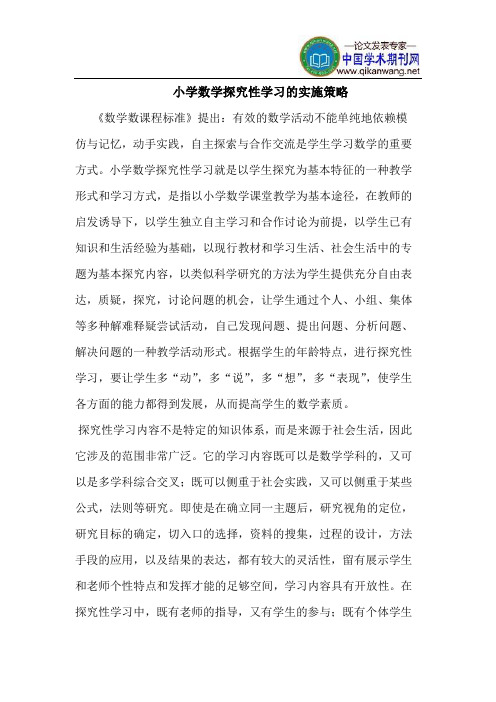 —论文发表专家—
中国学术期刊网
www.qikanwang.net

小学数学探究性学习的实施策略

《数学数课程标准》提出：有效的数学活动不能单纯地依赖模仿与记忆，动手实践，自主探索与合作交流是学生学习数学的重要方式。小学数学探究性学习就是以学生探究为基本特征的一种教学形式和学习方式，是指以小学数学课堂教学为基本途径，在教师的启发诱导下，以学生独立自主学习和合作讨论为前提，以学生已有知识和生活经验为基础，以现行教材和学习生活、社会生活中的专题为基本探究内容，以类似科学研究的方法为学生提供充分自由表达，质疑，探究，讨论问题的机会，让学生通过个人、小组、集体等多种解难释疑尝试活动，自己发现问题、提出问题、分析问题、解决问题的一种教学活动形式。根据学生的年龄特点，进行探究性学习，要让学生多“动”，多“说”，多“想”，多“表现”，使学生各方面的能力都得到发展，从而提高学生的数学素质。

探究性学习内容不是特定的知识体系，而是来源于社会生活，因此它涉及的范围非常广泛。它的学习内容既可以是数学学科的，又可以是多学科综合交叉；既可以侧重于社会实践，又可以侧重于某些公式，法则等研究。即使是在确立同一主题后，研究视角的定位，研究目标的确定，切入口的选择，资料的搜集，过程的设计，方法手段的应用，以及结果的表达，都有较大的灵活性，留有展示学生和老师个性特点和发挥才能的足够空间，学习内容具有开放性。在探究性学习中，既有老师的指导，又有学生的参与；既有个体学生